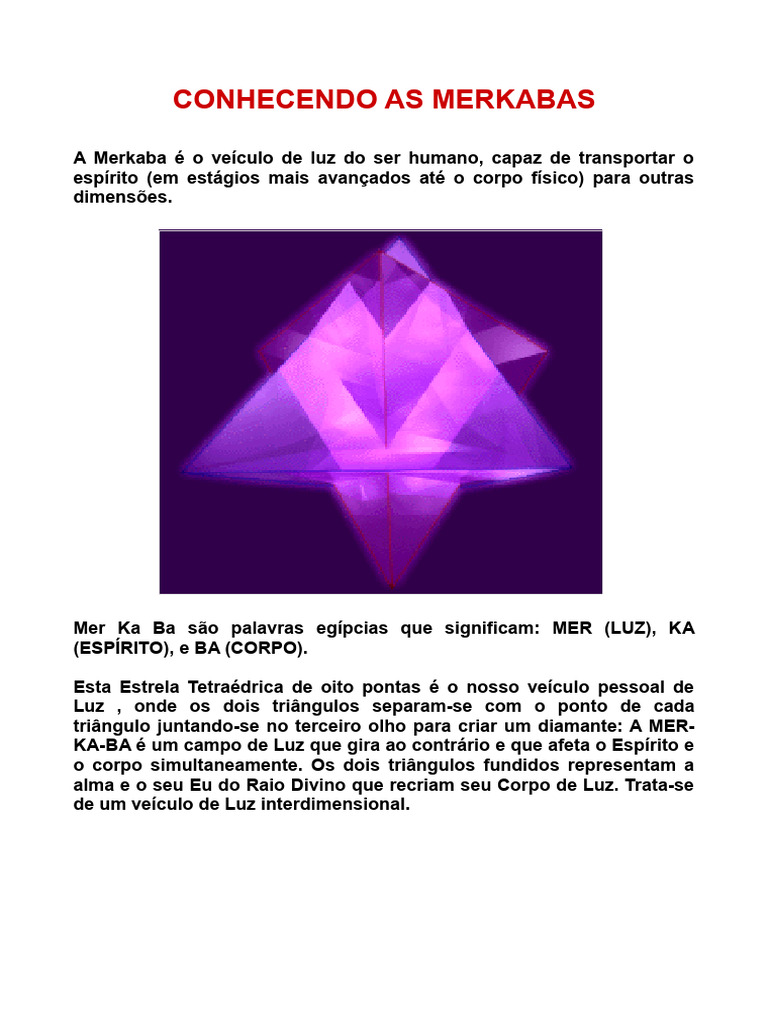 CONHECENDO AS MERKABAS

A Merkaba é o veículo de luz do ser humano, capaz de transportar o espírito (em estágios mais avançados até o corpo físico) para outras dimensões.

Mer Ka Ba são palavras egípcias que significam: MER (LUZ), KA (ESPÍRITO), e BA (CORPO).

Esta Estrela Tetraédrica de oito pontas é o nosso veículo pessoal de Luz , onde os dois triângulos separam-se com o ponto de cada triângulo juntando-se no terceiro olho para criar um diamante: A MER-KA-BA é um campo de Luz que gira ao contrário e que afeta o Espírito e o corpo simultaneamente. Os dois triângulos fundidos representam a alma e o seu Eu do Raio Divino que recriam seu Corpo de Luz. Trata-se de um veículo de Luz interdimensional.